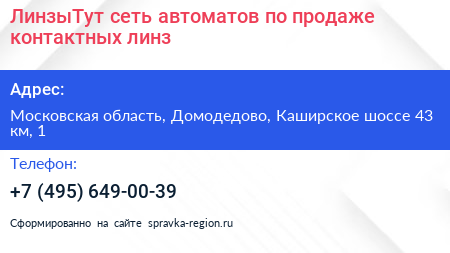 ЛинзыТут сеть автоматов по продаже контактных линз

Адрес:

Московская область, Домодедово, Каширское шоссе 43 км, 1

Телефон:

+7 (495) 649-00-39

Сформированно на сайте spravka-region.ru